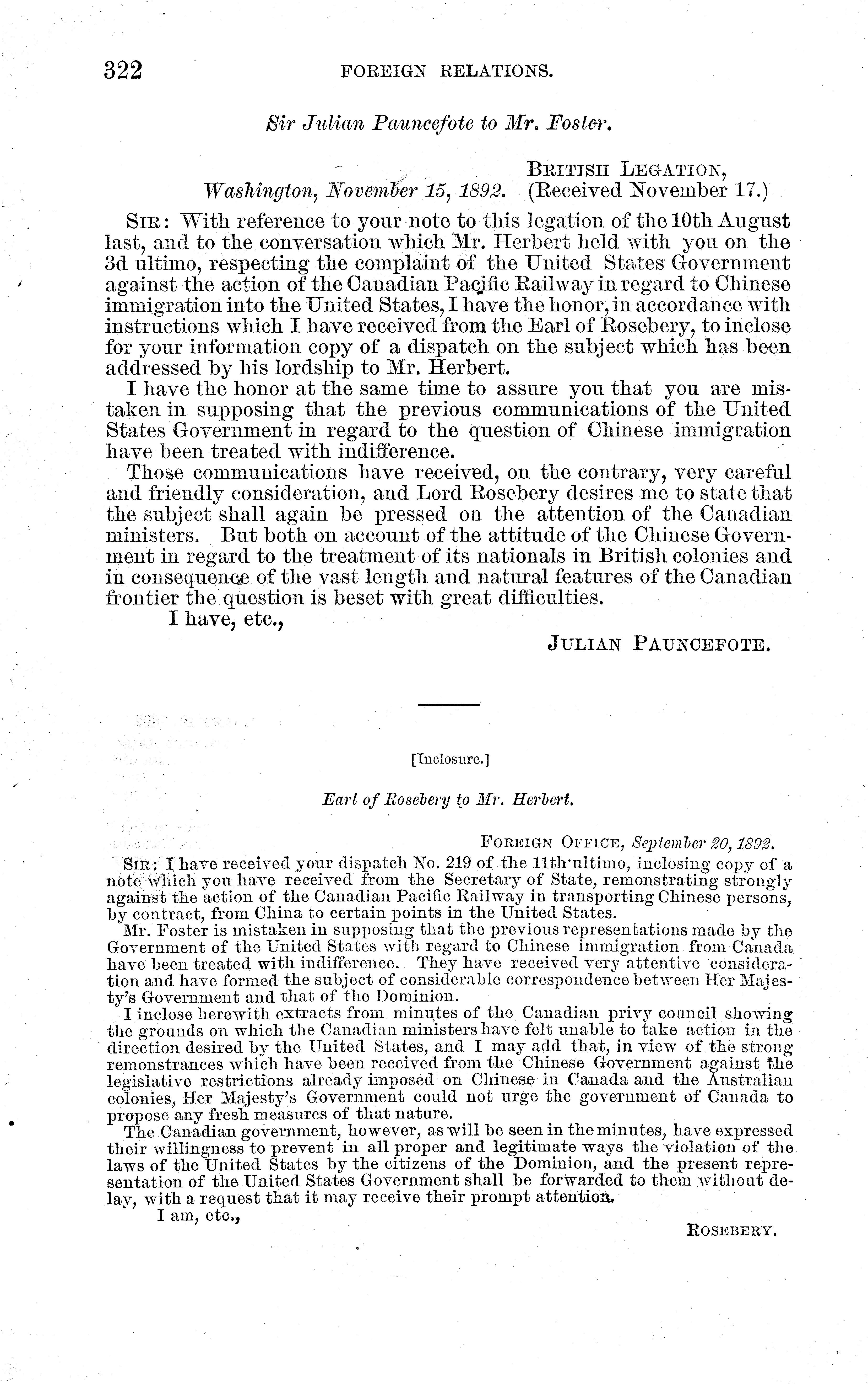 322 FOREIGN RELATIONS.

Sir Julian Pauncefote to Mr. Foster.

BRITISH LEGATION,
Washington, November 15, 1892. (Received November 17.)

SIR: With reference to your note to this legation of the 10th August last, and to the conversation which Mr. Herbert held with you on the 3d ultimo, respecting the complaint of the United States Government against the action of the Canadian Pacific Railway in regard to Chinese immigration into the United States, I have the honor, in accordance with instructions which I have received from the Earl of Rosebery, to inclose for your information copy of a dispatch on the subject which has been addressed by his lordship to Mr. Herbert.

I have the honor at the same time to assure you that you are mistaken in supposing that the previous communications of the United States Government in regard to the question of Chinese immigration have been treated with indifference.

Those communications have received, on the contrary, very careful and friendly consideration, and Lord Rosebery desires me to state that the subject shall again be pressed on the attention of the Canadian ministers. But both on account of the attitude of the Chinese Government in regard to the treatment of its nationals in British colonies and in consequence of the vast length and natural features of the Canadian frontier the question is beset with great difficulties.

I have, etc.,

JULIAN PAUNCEFOTE.

[Inclosure.]

Earl of Rosebery to Mr. Herbert.

FOREIGN OFFICE, September 20, 1892.

SIR: I have received your dispatch No. 219 of the 11th ultimo, inclosing copy of a note which you have received from the Secretary of State, remonstrating strongly against the action of the Canadian Pacific Railway in transporting Chinese persons, by contract, from China to certain points in the United States.

Mr. Foster is mistaken in supposing that the previous representations made by the Government of the United States with regard to Chinese immigration from Canada have been treated with indifference. They have received very attentive consideration and have formed the subject of considerable correspondence between Her Majesty's Government and that of the Dominion.

I inclose herewith extracts from minutes of the Canadian privy council showing the grounds on which the Canadian ministers have felt unable to take action in the direction desired by the United States, and I may add that, in view of the strong remonstrances which have been received from the Chinese Government against the legislative restrictions already imposed on Chinese in Canada and the Australian colonies, Her Majesty's Government could not urge the government of Canada to propose any fresh measures of that nature.

The Canadian government, however, as will be seen in the minutes, have expressed their willingness to prevent in all proper and legitimate ways the violation of the laws of the United States by the citizens of the Dominion, and the present representation of the United States Government shall be forwarded to them without delay, with a request that it may receive their prompt attention.

I am, etc.,

ROSEBERY.